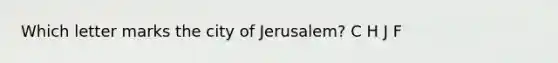 Which letter marks the city of Jerusalem? C H J F